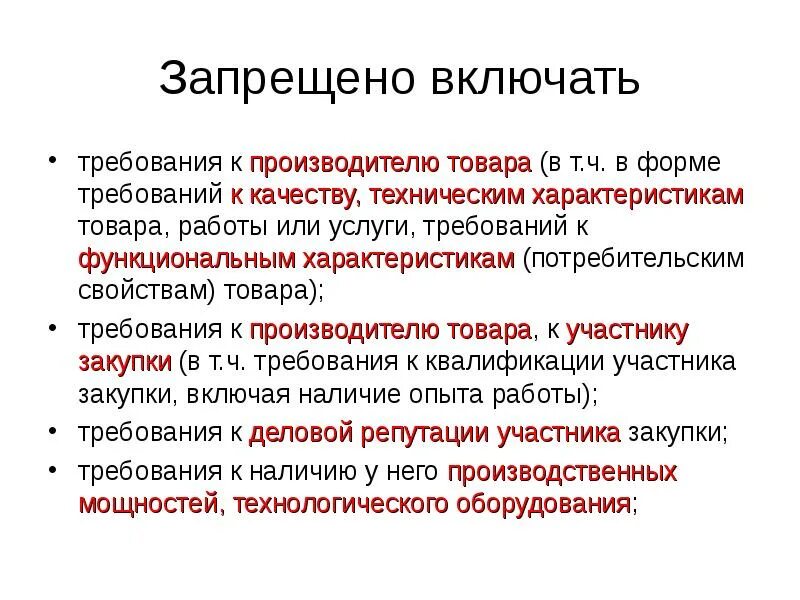 Запрещено включать

• требования к производителю товара (в т.ч. в форме требований к качеству, техническим характеристикам товара, работы или услуги, требований к функциональным характеристикам (потребительским свойствам) товара);

• требования к производителю товара, к участнику закупки (в т.ч. требования к квалификации участника закупки, включая наличие опыта работы);

• требования к деловой репутации участника закупки;

• требования к наличию у него производственных мощностей, технологического оборудования;